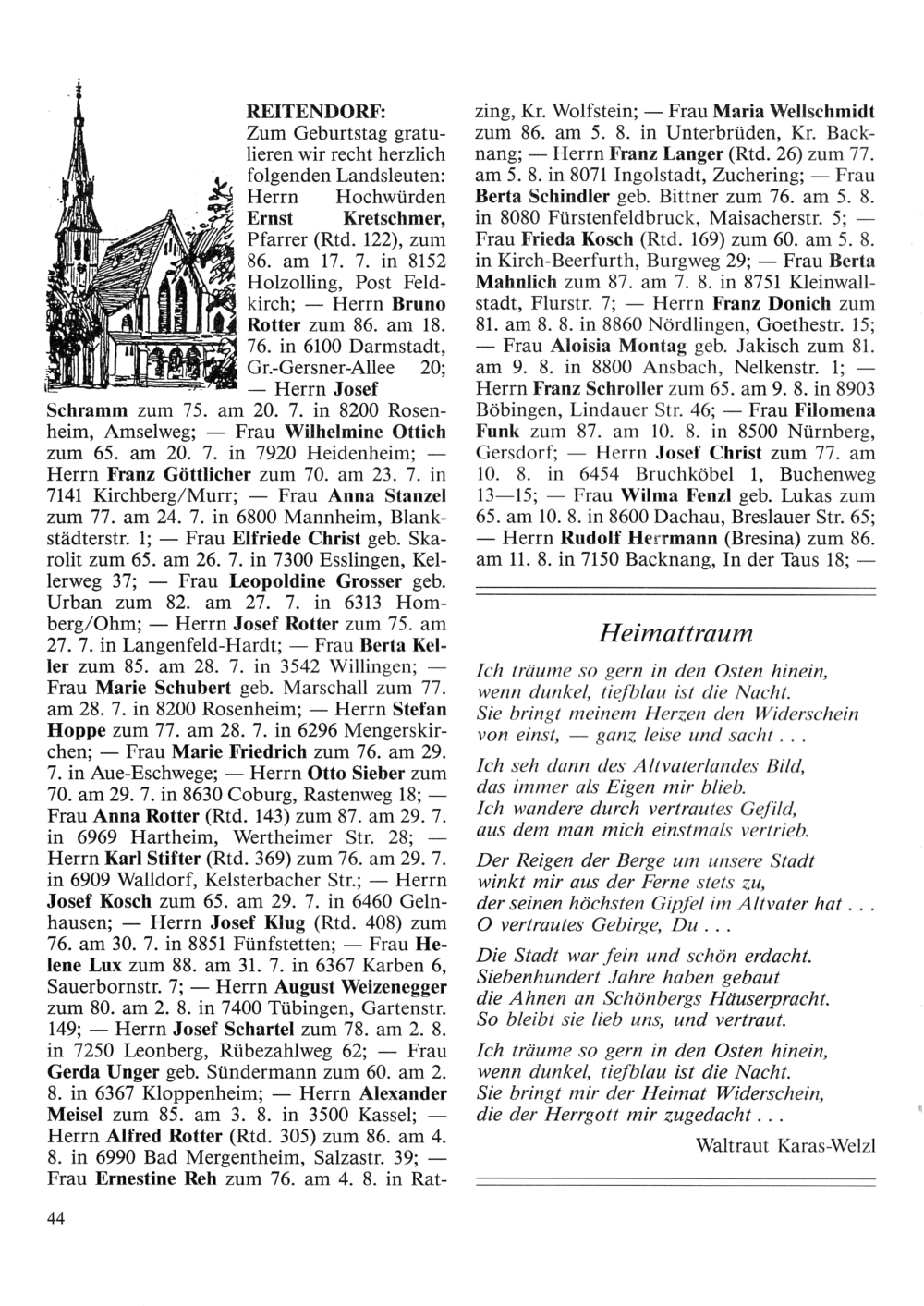 REITENDORF:
Zum Geburtstag gratulieren wir recht herzlich folgenden Landsleuten: Herrn Hochwürden Ernst Kretschmer, Pfarrer (Rtd. 122), zum 86. am 17. 7. in 8152 Holzolling, Post Feldkirch; — Herrn Bruno Rotter zum 86. am 18. 76. in 6100 Darmstadt, Gr.-Gersner-Allee 20; — Herrn Josef Schramm zum 75. am 20. 7. in 8200 Rosenheim, Amselweg; — Frau Wilhelmine Ottich zum 65. am 20. 7. in 7920 Heidenheim; — Herrn Franz Göttlicher zum 70. am 23. 7. in 7141 Kirchberg/Murr; — Frau Anna Stanzel zum 77. am 24. 7. in 6800 Mannheim, Blankstädterstr. 1; — Frau Elfriede Christ geb. Skarolit zum 65. am 26. 7. in 7300 Esslingen, Kellerweg 37; — Frau Leopoldine Grosser geb. Urban zum 82. am 27. 7. in 6313 Homberg/Ohm; — Herrn Josef Rotter zum 75. am 27. 7. in Langenfeld-Hardt; — Frau Berta Keller zum 85. am 28. 7. in 3542 Willingen; — Frau Marie Schubert geb. Marschall zum 77. am 28. 7. in 8200 Rosenheim; — Herrn Stefan Hoppe zum 77. am 28. 7. in 6296 Mengerskirchen; — Frau Marie Friedrich zum 76. am 29. 7. in Aue-Eschwege; — Herrn Otto Sieber zum 70. am 29. 7. in 8630 Coburg, Rastenweg 18; — Frau Anna Rotter (Rtd. 143) zum 87. am 29. 7. in 6969 Hartheim, Wertheimer Str. 28; — Herrn Karl Stifter (Rtd. 369) zum 76. am 29. 7. in 6909 Walldorf, Kelsterbacher Str.; — Herrn Josef Kosch zum 65. am 29. 7. in 6460 Gelnhausen; — Herrn Josef Klug (Rtd. 408) zum 76. am 30. 7. in 8851 Fünfstetten; — Frau Helene Lux zum 88. am 31. 7. in 6367 Karben 6, Sauerbornstr. 7; — Herrn August Weizenegger zum 80. am 2. 8. in 7400 Tübingen, Gartenstr. 149; — Herrn Josef Schartel zum 78. am 2. 8. in 7250 Leonberg, Rübezahlweg 62; — Frau Gerda Unger geb. Sündermann zum 60. am 2. 8. in 6367 Kloppenheim; — Herrn Alexander Meisel zum 85. am 3. 8. in 3500 Kassel; — Herrn Alfred Rotter (Rtd. 305) zum 86. am 4. 8. in 6990 Bad Mergentheim, Salzastr. 39; — Frau Ernestine Reh zum 76. am 4. 8. in Ratzing, Kr. Wolfstein; — Frau Maria Wellschmidt zum 86. am 5. 8. in Unterbrüden, Kr. Backnang; — Herrn Franz Langer (Rtd. 26) zum 77. am 5. 8. in 8071 Ingolstadt, Zuchering; — Frau Berta Schindler geb. Bittner zum 76. am 5. 8. in 8080 Fürstenfeldbruck, Maisacherstr. 5; — Frau Frieda Kosch (Rtd. 169) zum 60. am 5. 8. in Kirch-Beerfurth, Burgweg 29; — Frau Berta Mahnlich zum 87. am 7. 8. in 8751 Kleinwallstadt, Flurstr. 7; — Herrn Franz Donich zum 81. am 8. 8. in 8860 Nördlingen, Goethestr. 15; — Frau Aloisia Montag geb. Jakisch zum 81. am 9. 8. in 8800 Ansbach, Nelkenstr. 1; — Herrn Franz Schroller zum 65. am 9. 8. in 8903 Böbingen, Lindauer Str. 46; — Frau Filomena Funk zum 87. am 10. 8. in 8500 Nürnberg, Gersdorf; — Herrn Josef Christ zum 77. am 10. 8. in 6454 Bruchköbel 1, Buchenweg 13—15; — Frau Wilma Fenzl geb. Lukas zum 65. am 10. 8. in 8600 Dachau, Breslauer Str. 65; — Herrn Rudolf Herrmann (Bresina) zum 86. am 11. 8. in 7150 Backnang, In der Taus 18; —

Heimattraum

Ich träume so gern in den Osten hinein,
wenn dunkel, tiefblau ist die Nacht.
Sie bringt meinem Herzen den Widerschein
von einst, — ganz leise und sacht . . .

Ich seh dann des Altvaterlandes Bild,
das immer als Eigen mir blieb.
Ich wandere durch vertrautes Gefild,
aus dem man mich einstmals vertrieb.

Der Reigen der Berge um unsere Stadt
winkt mir aus der Ferne stets zu,
der seinen höchsten Gipfel im Altvater hat . . .
O vertrautes Gebirge, Du . . .

Die Stadt war fein und schön erdacht.
Siebenhundert Jahre haben gebaut
die Ahnen an Schönbergs Häuserpracht.
So bleibt sie lieb uns, und vertraut.

Ich träume so gern in den Osten hinein,
wenn dunkel, tiefblau ist die Nacht.
Sie bringt mir der Heimat Widerschein,
die der Herrgott mir zugedacht . . .

Waltraut Karas-Welzl

44